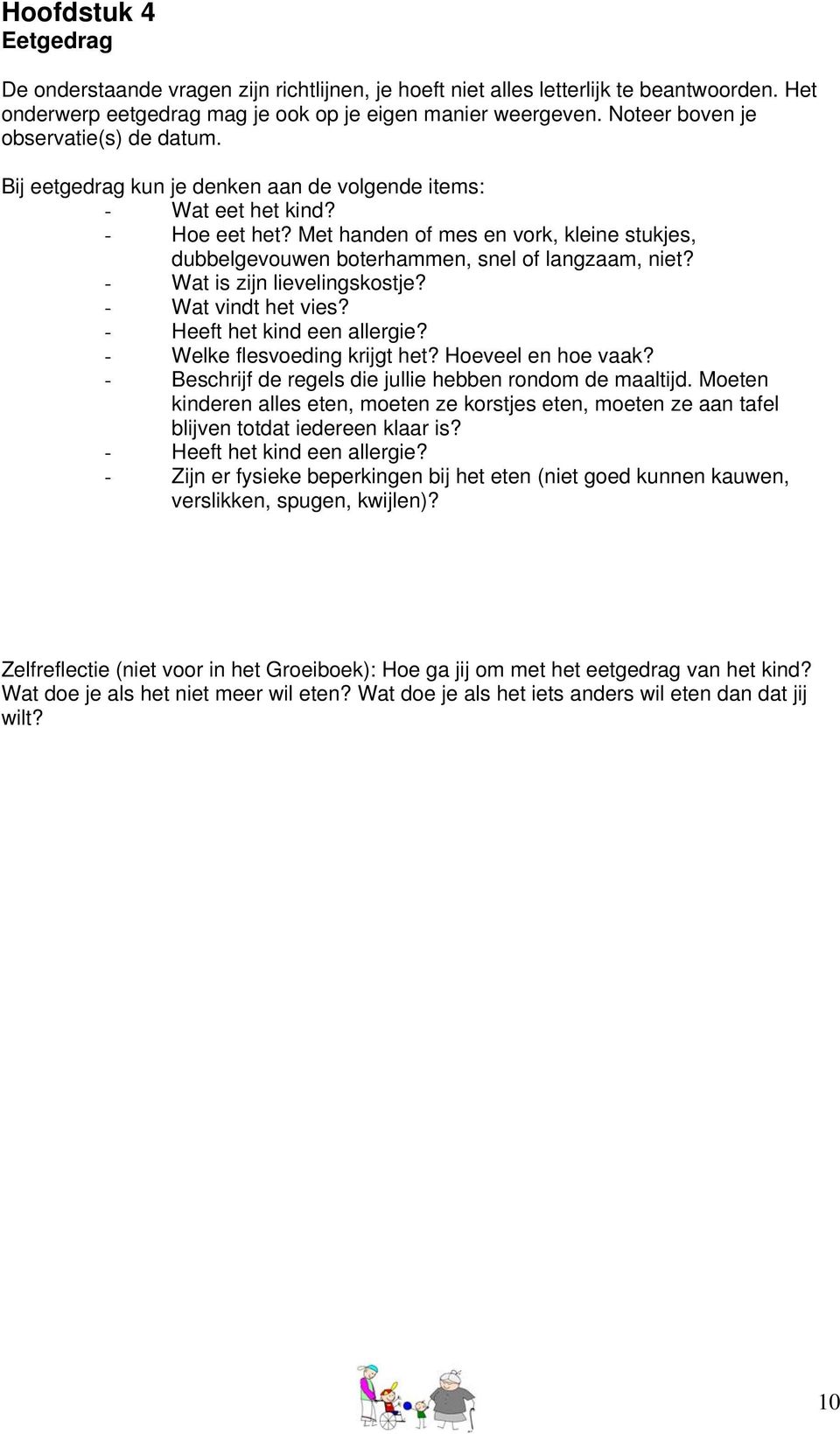 Hoofdstuk 4
Eetgedrag

De onderstaande vragen zijn richtlijnen, je hoeft niet alles letterlijk te beantwoorden. Het onderwerp eetgedrag mag je ook op je eigen manier weergeven. Noteer boven je observatie(s) de datum.

Bij eetgedrag kun je denken aan de volgende items:
- Wat eet het kind?
- Hoe eet het? Met handen of mes en vork, kleine stukjes, dubbelgevouwen boterhammen, snel of langzaam, niet?
- Wat is zijn lievelingskostje?
- Wat vindt het vies?
- Heeft het kind een allergie?
- Welke flesvoeding krijgt het? Hoeveel en hoe vaak?
- Beschrijf de regels die jullie hebben rondom de maaltijd. Moeten kinderen alles eten, moeten ze korstjes eten, moeten ze aan tafel blijven totdat iedereen klaar is?
- Heeft het kind een allergie?
- Zijn er fysieke beperkingen bij het eten (niet goed kunnen kauwen, verslikken, spugen, kwijlen)?

Zelfreflectie (niet voor in het Groeiboek): Hoe ga jij om met het eetgedrag van het kind? Wat doe je als het niet meer wil eten? Wat doe je als het iets anders wil eten dan dat jij wilt?

10